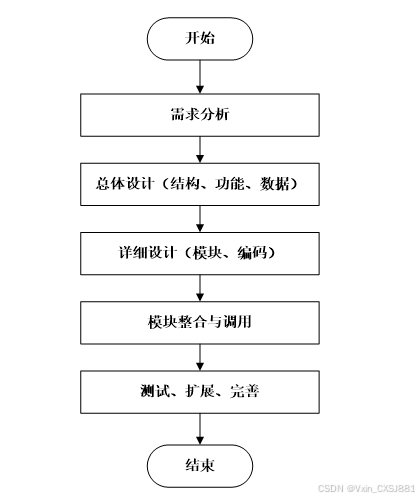 开始

需求分析

总体设计（结构、功能、数据）

详细设计（模块、编码）

模块整合与调用

测试、扩展、完善

结束

CSDN @Vxin_CXSJ881